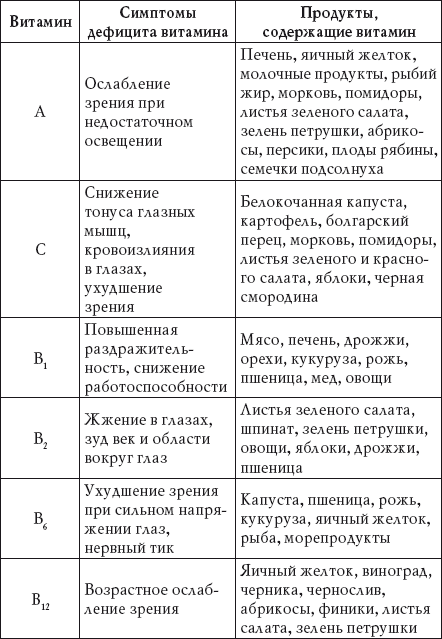 | Витамин | Симптомы дефицита витамина | Продукты, содержащие витамин |
|---|---|---|
| A | Ослабление зрения при недостаточном освещении | Печень, яичный желток, молочные продукты, рыбий жир, морковь, помидоры, листья зеленого салата, зелень петрушки, абрикосы, персики, плоды рябины, семечки подсолнуха |
| C | Снижение тонуса глазных мышц, кровоизлияния в глазах, ухудшение зрения | Белокочанная капуста, картофель, болгарский перец, морковь, помидоры, листья зеленого и красного салата, яблоки, черная смородина |
| $B_1$ | Повышенная раздражительность, снижение работоспособности | Мясо, печень, дрожжи, орехи, кукуруза, рожь, пшеница, мед, овощи |
| $B_2$ | Жжение в глазах, зуд век и области вокруг глаз | Листья зеленого салата, шпинат, зелень петрушки, овощи, яблоки, дрожжи, пшеница |
| $B_6$ | Ухудшение зрения при сильном напряжении глаз, нервный тик | Капуста, пшеница, рожь, кукуруза, яичный желток, рыба, морепродукты |
| $B_{12}$ | Возрастное ослабление зрения | Яичный желток, виноград, черника, чернослив, абрикосы, финики, листья салата, зелень петрушки |